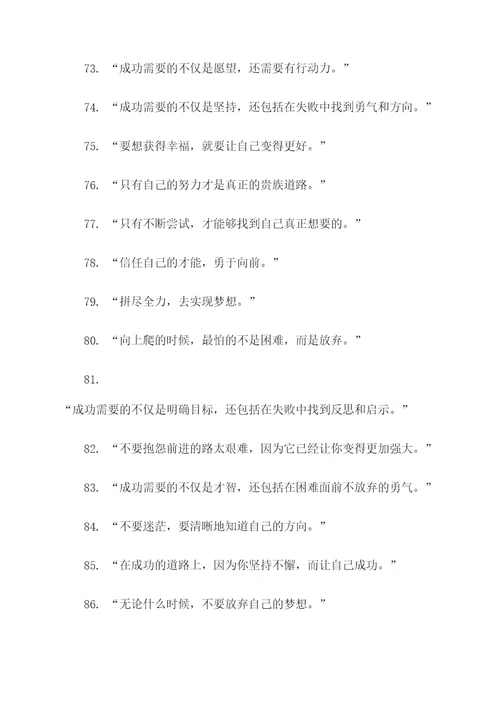 73. “成功需要的不仅是愿望，还需要有行动力。”

74. “成功需要的不仅是坚持，还包括在失败中找到勇气和方向。”

75. “要想获得幸福，就要让自己变得更好。”

76. “只有自己的努力才是真正的贵族道路。”

77. “只有不断尝试，才能够找到自己真正想要的。”

78. “信任自己的才能，勇于向前。”

79. “拼尽全力，去实现梦想。”

80. “向上爬的时候，最怕的不是困难，而是放弃。”

81. “成功需要的不仅是明确目标，还包括在失败中找到反思和启示。”

82. “不要抱怨前进的路太艰难，因为它已经让你变得更加强大。”

83. “成功需要的不仅是才智，还包括在困难面前不放弃的勇气。”

84. “不要迷茫，要清晰地知道自己的方向。”

85. “在成功的道路上，因为你坚持不懈，而让自己成功。”

86. “无论什么时候，不要放弃自己的梦想。”